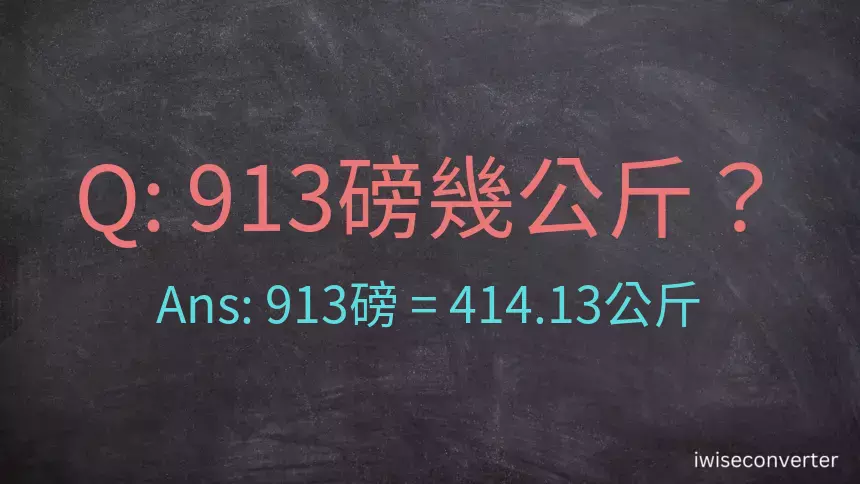 Q: 913磅幾公斤？

Ans: 913磅 = 414.13公斤

iwiseconverter